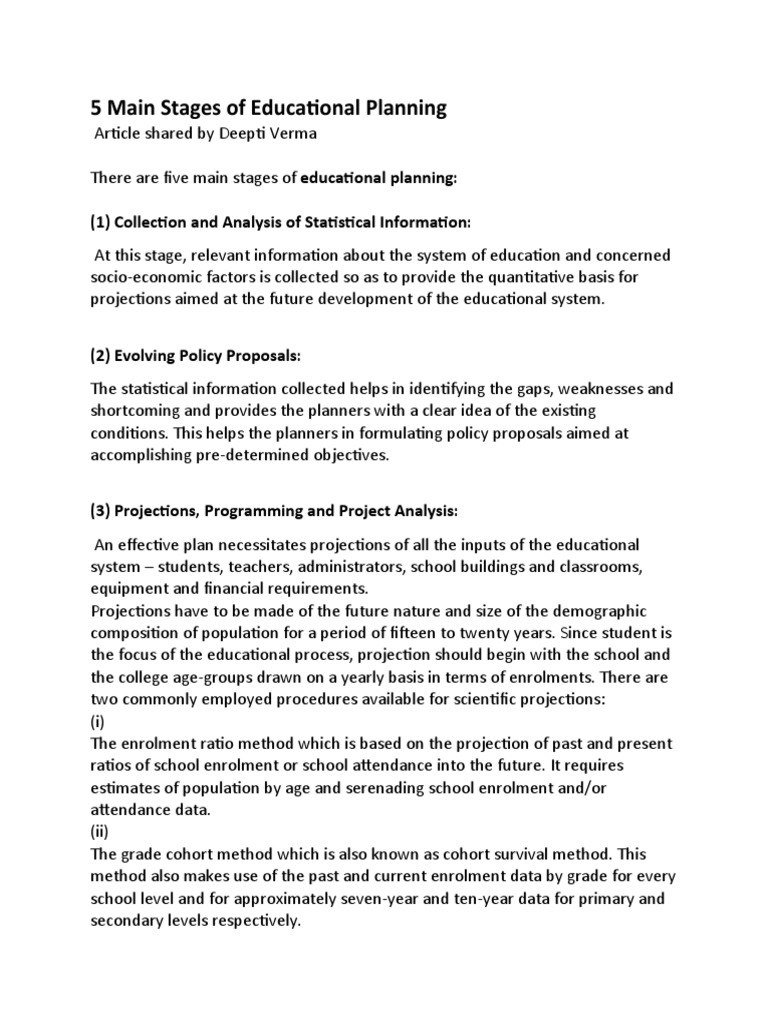 5 Main Stages of Educational Planning

Article shared by Deepti Verma

There are five main stages of educational planning:

(1) Collection and Analysis of Statistical Information:

At this stage, relevant information about the system of education and concerned socio-economic factors is collected so as to provide the quantitative basis for projections aimed at the future development of the educational system.

(2) Evolving Policy Proposals:

The statistical information collected helps in identifying the gaps, weaknesses and shortcoming and provides the planners with a clear idea of the existing conditions. This helps the planners in formulating policy proposals aimed at accomplishing pre-determined objectives.

(3) Projections, Programming and Project Analysis:

An effective plan necessitates projections of all the inputs of the educational system – students, teachers, administrators, school buildings and classrooms, equipment and financial requirements.
Projections have to be made of the future nature and size of the demographic composition of population for a period of fifteen to twenty years. Since student is the focus of the educational process, projection should begin with the school and the college age-groups drawn on a yearly basis in terms of enrolments. There are two commonly employed procedures available for scientific projections:
(i)
The enrolment ratio method which is based on the projection of past and present ratios of school enrolment or school attendance into the future. It requires estimates of population by age and serenading school enrolment and/or attendance data.
(ii)
The grade cohort method which is also known as cohort survival method. This method also makes use of the past and current enrolment data by grade for every school level and for approximately seven-year and ten-year data for primary and secondary levels respectively.